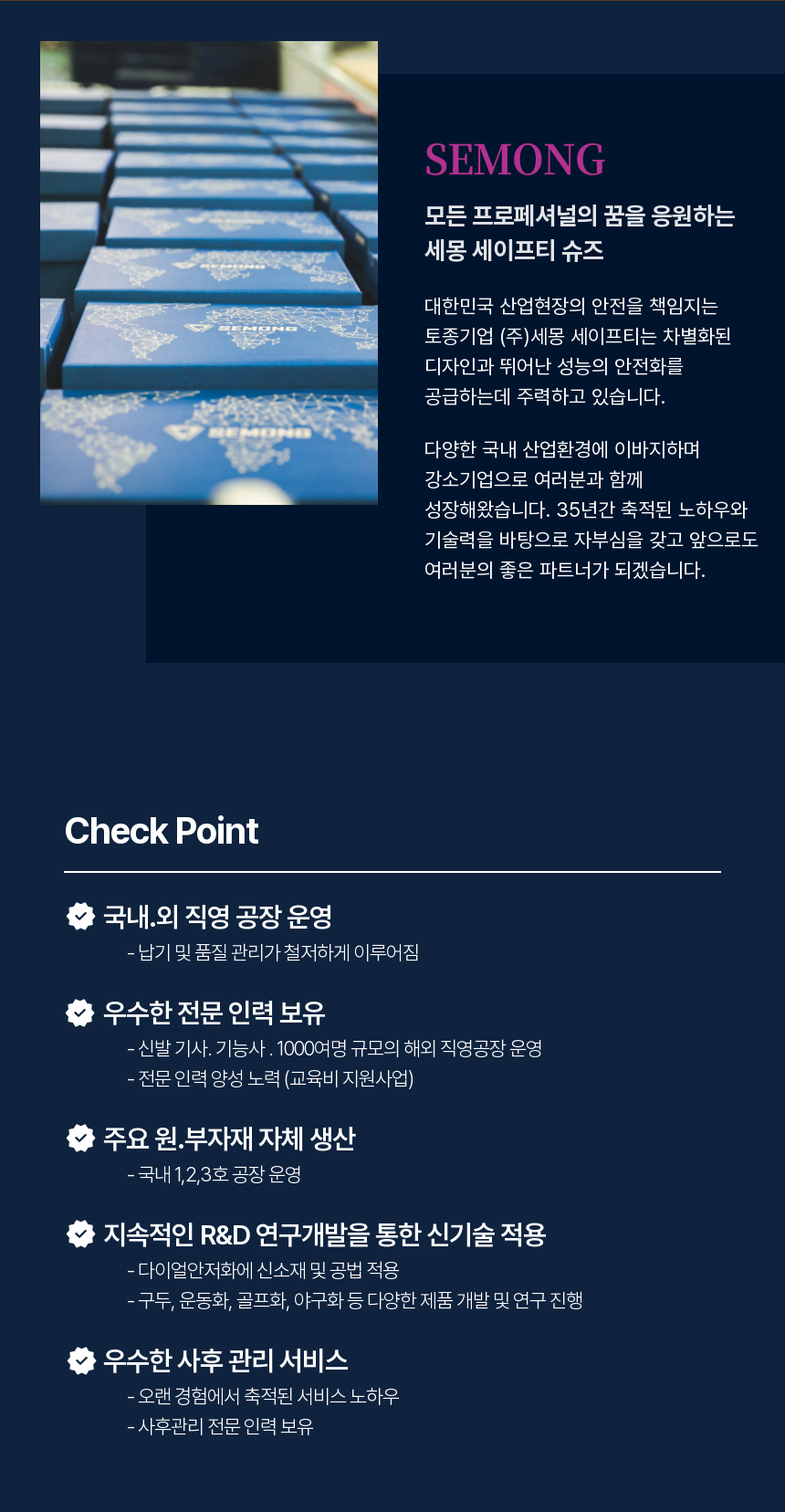 SEMONG

모든 프로페셔널의 꿈을 응원하는
세몽 세이프티 슈즈

대한민국 산업현장의 안전을 책임지는 토종기업 (주)세몽 세이프티는 차별화된 디자인과 뛰어난 성능의 안전화를 공급하는데 주력하고 있습니다.

다양한 국내 산업환경에 이바지하며 강소기업으로 여러분과 함께 성장해왔습니다. 35년간 축적된 노하우와 기술력을 바탕으로 자부심을 갖고 앞으로도 여러분의 좋은 파트너가 되겠습니다.

Check Point

국내.외 직영 공장 운영
- 납기 및 품질 관리가 철저하게 이루어짐

우수한 전문 인력 보유
- 신발 기사. 기능사 . 1000여명 규모의 해외 직영공장 운영
- 전문 인력 양성 노력 (교육비 지원사업)

주요 원.부자재 자체 생산
- 국내 1,2,3호 공장 운영

지속적인 R&D 연구개발을 통한 신기술 적용
- 다이얼안저화에 신소재 및 공법 적용
- 구두, 운동화, 골프화, 야구화 등 다양한 제품 개발 및 연구 진행

우수한 사후 관리 서비스
- 오랜 경험에서 축적된 서비스 노하우
- 사후관리 전문 인력 보유